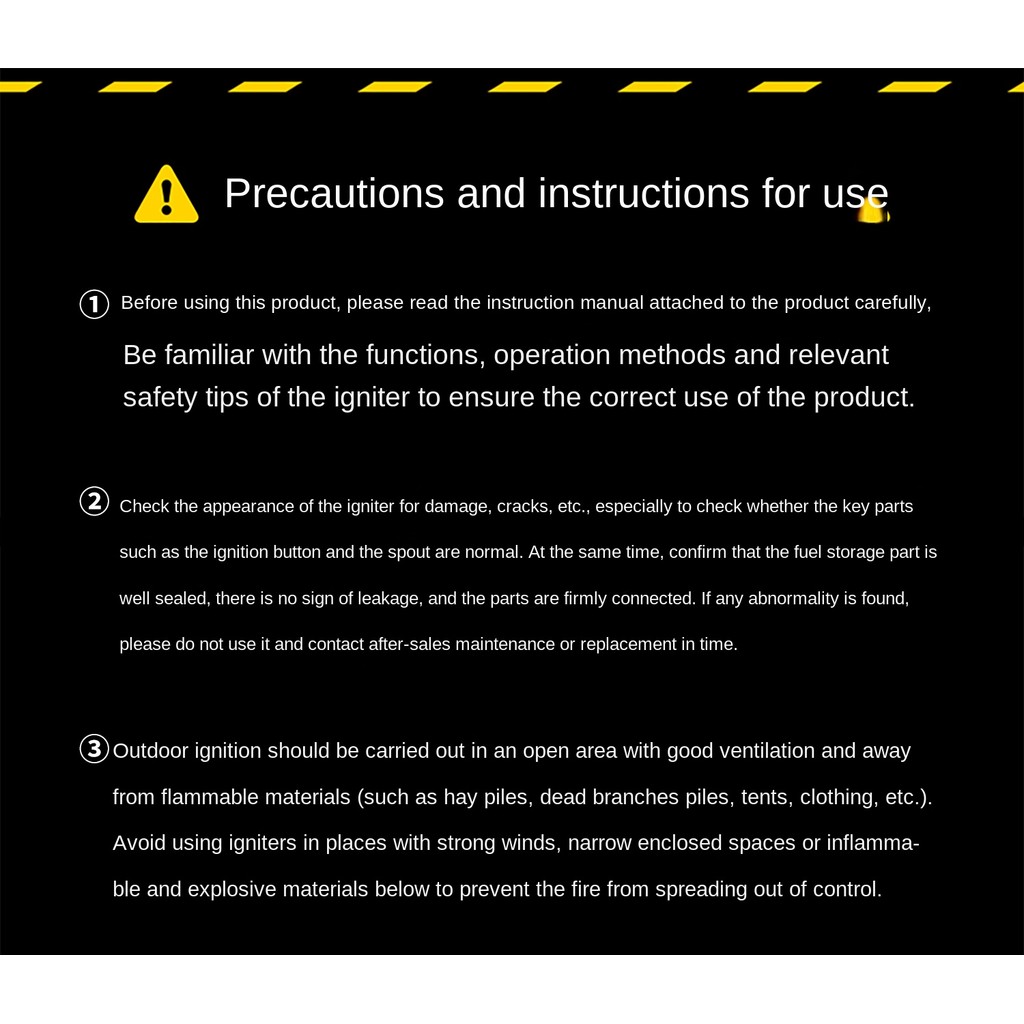 Precautions and instructions for use

① Before using this product, please read the instruction manual attached to the product carefully,

Be familiar with the functions, operation methods and relevant safety tips of the igniter to ensure the correct use of the product.

② Check the appearance of the igniter for damage, cracks, etc., especially to check whether the key parts such as the ignition button and the spout are normal. At the same time, confirm that the fuel storage part is well sealed, there is no sign of leakage, and the parts are firmly connected. If any abnormality is found, please do not use it and contact after-sales maintenance or replacement in time.

③ Outdoor ignition should be carried out in an open area with good ventilation and away from flammable materials (such as hay piles, dead branches piles, tents, clothing, etc.). Avoid using igniters in places with strong winds, narrow enclosed spaces or inflammable and explosive materials below to prevent the fire from spreading out of control.